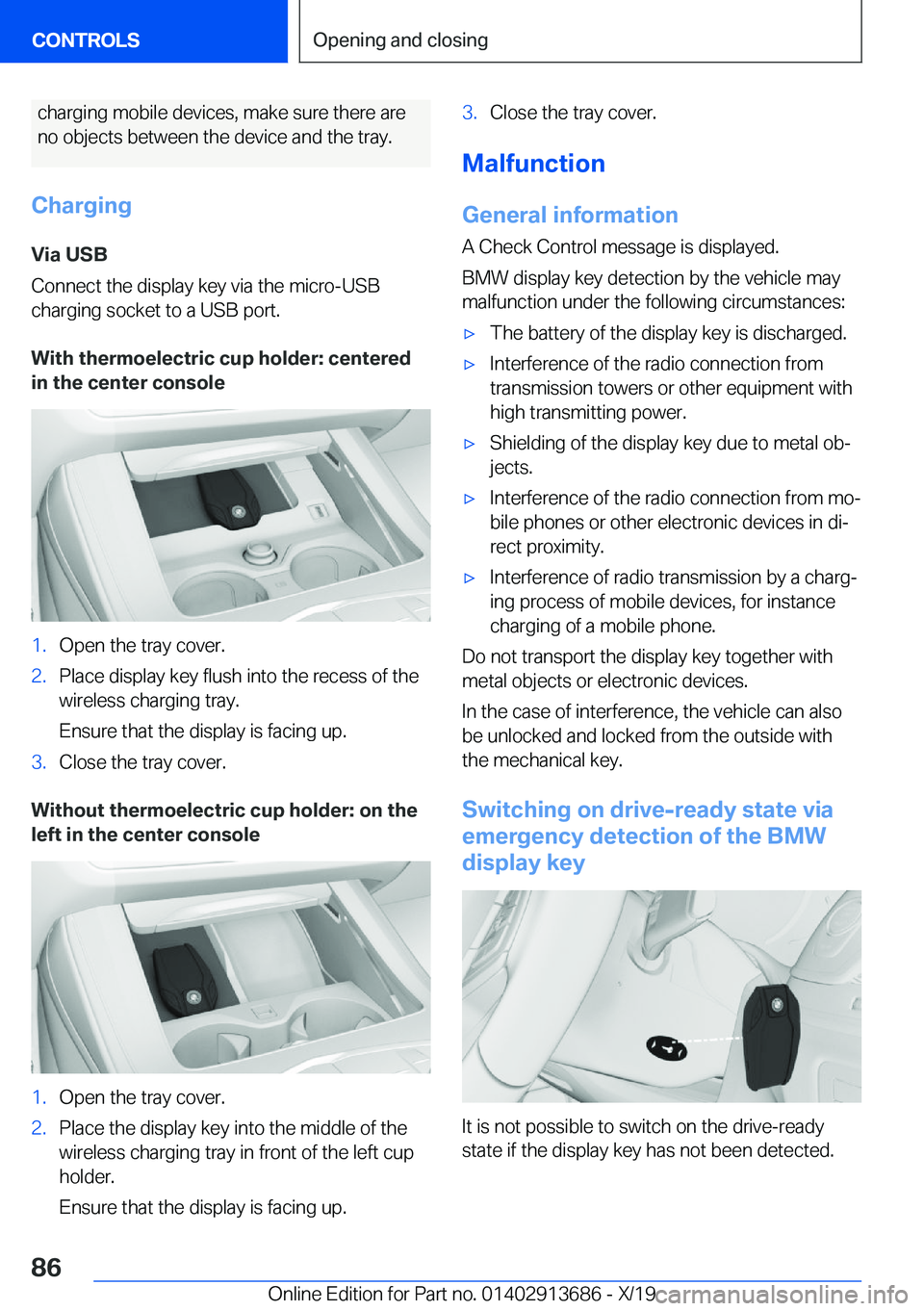 CONTROLS

Opening and closing

charging mobile devices, make sure there are no objects between the device and the tray.

Charging

Via USB

Connect the display key via the micro-USB charging socket to a USB port.

With thermoelectric cup holder: centered in the center console

1. Open the tray cover.

2. Place display key flush into the recess of the wireless charging tray.

Ensure that the display is facing up.

3. Close the tray cover.

Without thermoelectric cup holder: on the left in the center console

1. Open the tray cover.

2. Place the display key into the middle of the wireless charging tray in front of the left cup holder.

Ensure that the display is facing up.

3. Close the tray cover.

Malfunction

General information

A Check Control message is displayed.

BMW display key detection by the vehicle may malfunction under the following circumstances:

▷ The battery of the display key is discharged.

▷ Interference of the radio connection from transmission towers or other equipment with high transmitting power.

▷ Shielding of the display key due to metal objects.

▷ Interference of the radio connection from mobile phones or other electronic devices in direct proximity.

▷ Interference of radio transmission by a charging process of mobile devices, for instance charging of a mobile phone.

Do not transport the display key together with metal objects or electronic devices.

In the case of interference, the vehicle can also be unlocked and locked from the outside with the mechanical key.

Switching on drive-ready state via emergency detection of the BMW display key

It is not possible to switch on the drive-ready state if the display key has not been detected.

86

Online Edition for Part no. 01402913686 - X/19 carmanualsonline.info